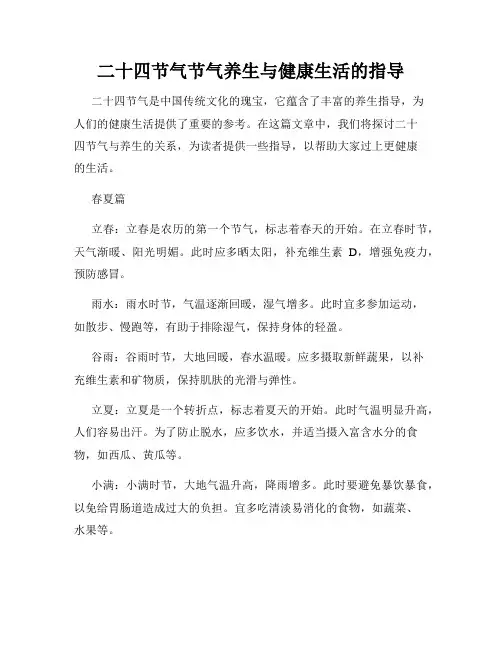 二十四节气节气养生与健康生活的指导

二十四节气是中国传统文化的瑰宝，它蕴含了丰富的养生指导，为人们的健康生活提供了重要的参考。在这篇文章中，我们将探讨二十四节气与养生的关系，为读者提供一些指导，以帮助大家过上更健康的生活。

春夏篇

立春：立春是农历的第一个节气，标志着春天的开始。在立春时节，天气渐暖、阳光明媚。此时应多晒太阳，补充维生素 D，增强免疫力，预防感冒。

雨水：雨水时节，气温逐渐回暖，湿气增多。此时宜多参加运动，如散步、慢跑等，有助于排除湿气，保持身体的轻盈。

谷雨：谷雨时节，大地回暖，春水温暖。应多摄取新鲜蔬果，以补充维生素和矿物质，保持肌肤的光滑与弹性。

立夏：立夏是一个转折点，标志着夏天的开始。此时气温明显升高，人们容易出汗。为了防止脱水，应多饮水，并适当摄入富含水分的食物，如西瓜、黄瓜等。

小满：小满时节，大地气温升高，降雨增多。此时要避免暴饮暴食，以免给胃肠道造成过大的负担。宜多吃清淡易消化的食物，如蔬菜、水果等。